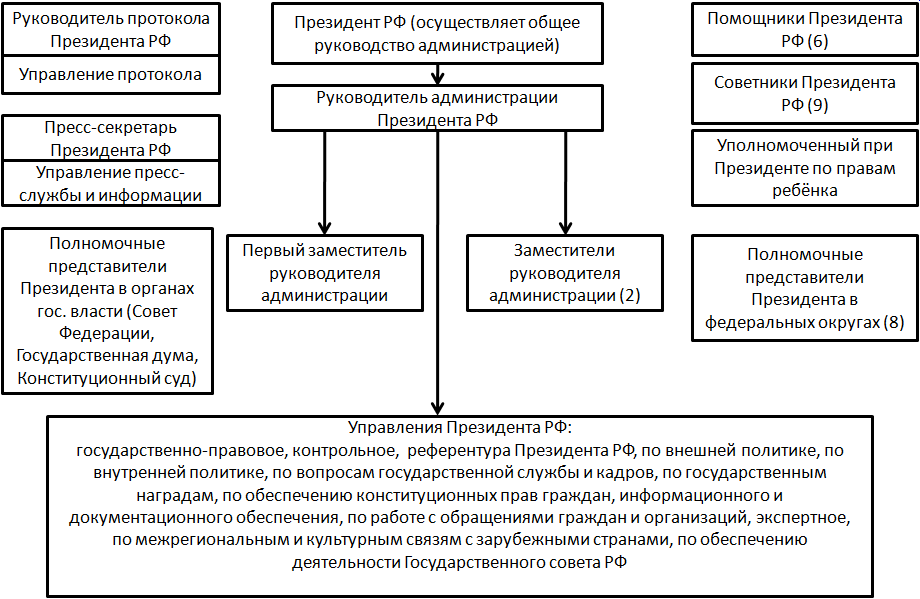 Руководитель протокола Президента РФ

Управление протокола

Пресс-секретарь Президента РФ

Управление пресс-службы и информации

Полномочные представители Президента в органах гос. власти (Совет Федерации, Государственная дума, Конституционный суд)

Президент РФ (осуществляет общее руководство администрацией)

Руководитель администрации Президента РФ

Первый заместитель руководителя администрации

Заместители руководителя администрации (2)

Помощники Президента РФ (6)

Советники Президента РФ (9)

Уполномоченный при Президенте по правам ребёнка

Полномочные представители Президента в федеральных округах (8)

Управления Президента РФ:
государственно-правовое, контрольное, референтура Президента РФ, по внешней политике, по внутренней политике, по вопросам государственной службы и кадров, по государственным наградам, по обеспечению конституционных прав граждан, информационного и документационного обеспечения, по работе с обращениями граждан и организаций, экспертное, по межрегиональным и культурным связям с зарубежными странами, по обеспечению деятельности Государственного совета РФ